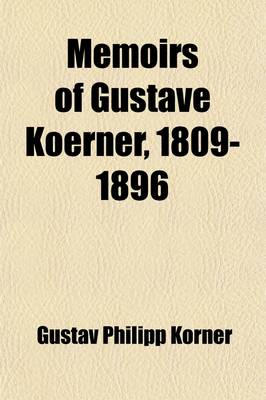 Memoirs of Gustave Koerner, 1809-1896

Gustav Philipp Korner